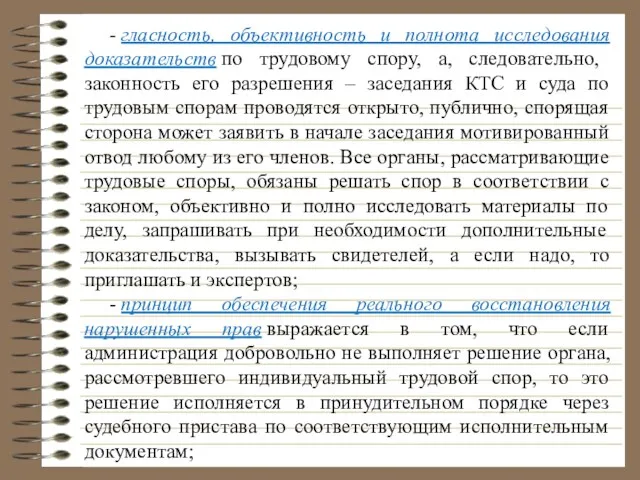 - гласность, объективность и полнота исследования доказательств по трудовому спору, а, следовательно, законность его разрешения – заседания КТС и суда по трудовым спорам проводятся открыто, публично, спорящая сторона может заявить в начале заседания мотивированный отвод любому из его членов. Все органы, рассматривающие трудовые споры, обязаны решать спор в соответствии с законом, объективно и полно исследовать материалы по делу, запрашивать при необходимости дополнительные доказательства, вызывать свидетелей, а если надо, то приглашать и экспертов;

- принцип обеспечения реального восстановления нарушенных прав выражается в том, что если администрация добровольно не выполняет решение органа, рассмотревшего индивидуальный трудовой спор, то это решение исполняется в принудительном порядке через судебного пристава по соответствующим исполнительным документам;